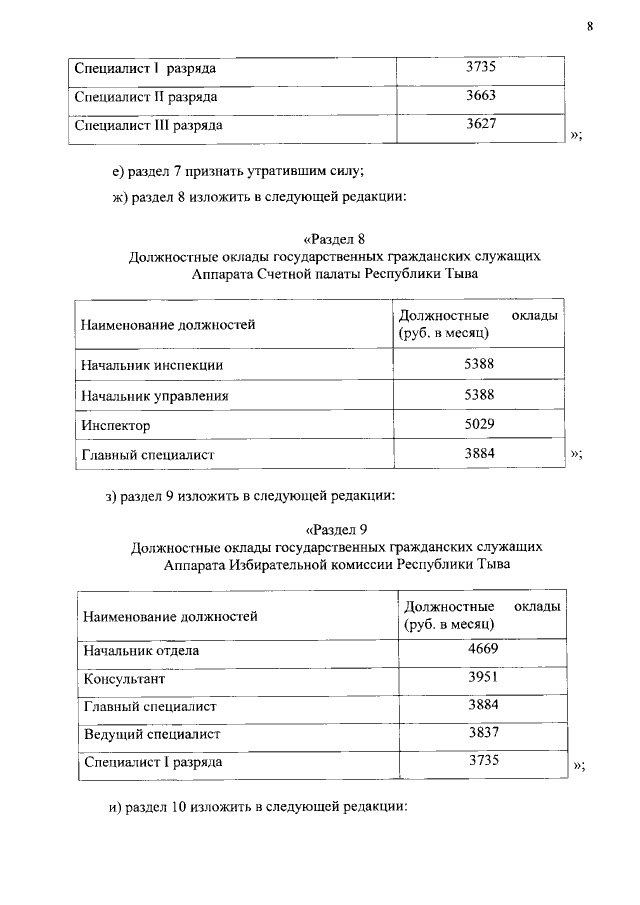 8

| Специалист I разряда | 3735 |
|---|---|
| Специалист II разряда | 3663 |
| Специалист III разряда | 3627 |

»;

е) раздел 7 признать утратившим силу;

ж) раздел 8 изложить в следующей редакции:

«Раздел 8
Должностные оклады государственных гражданских служащих Аппарата Счетной палаты Республики Тыва

| Наименование должностей | Должностные оклады (руб. в месяц) |
|---|---|
| Начальник инспекции | 5388 |
| Начальник управления | 5388 |
| Инспектор | 5029 |
| Главный специалист | 3884 |

»;

з) раздел 9 изложить в следующей редакции:

«Раздел 9
Должностные оклады государственных гражданских служащих Аппарата Избирательной комиссии Республики Тыва

| Наименование должностей | Должностные оклады (руб. в месяц) |
|---|---|
| Начальник отдела | 4669 |
| Консультант | 3951 |
| Главный специалист | 3884 |
| Ведущий специалист | 3837 |
| Специалист I разряда | 3735 |

»;

и) раздел 10 изложить в следующей редакции: